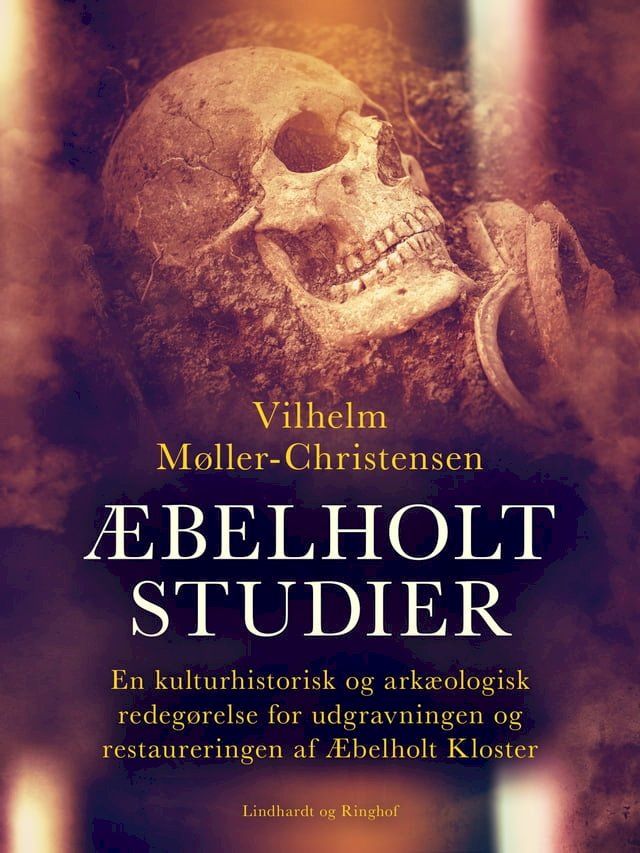 Vilhelm Møller-Christensen

ÆBELHOLT STUDIER

En kulturhistorisk og arkæologisk redegørelse for udgravningen og restaureringen af Æbelholt Kloster

Lindhardt og Ringhof